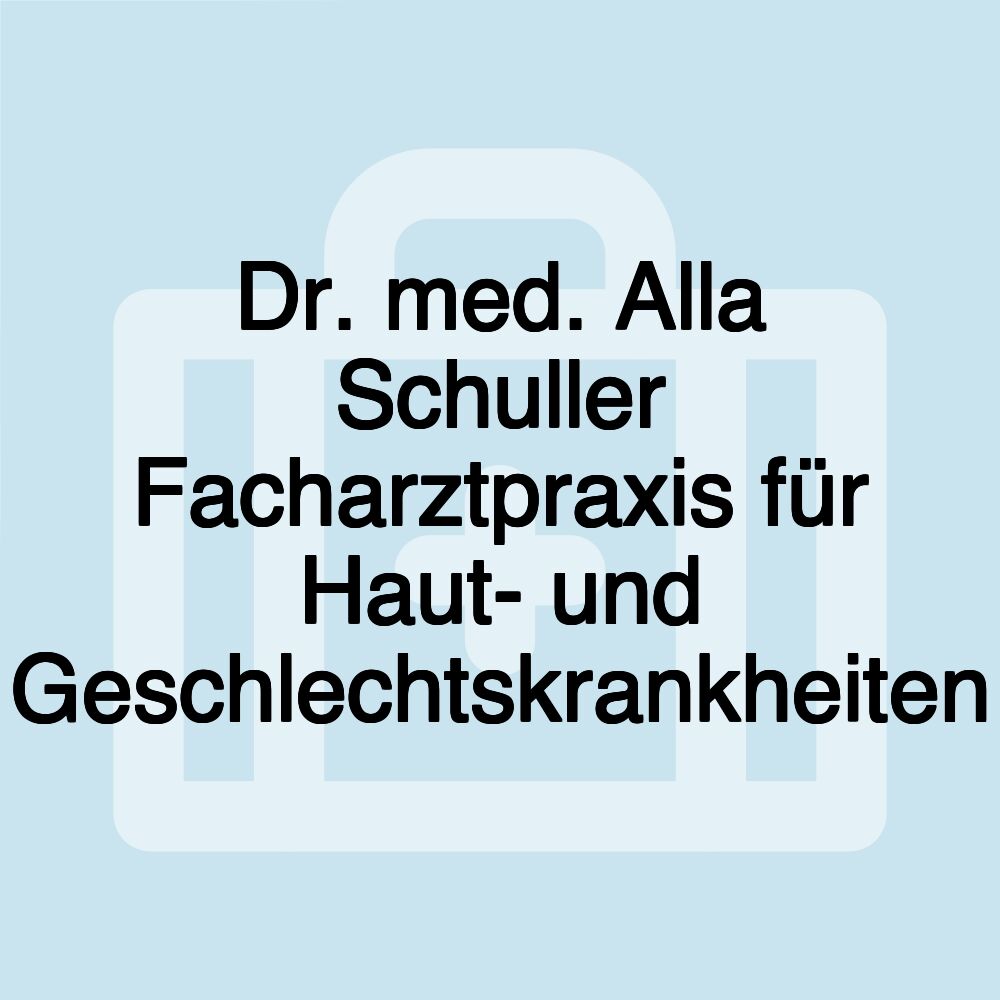 Dr. med. Alla Schuller Facharztpraxis für Haut- und Geschlechtskrankheiten